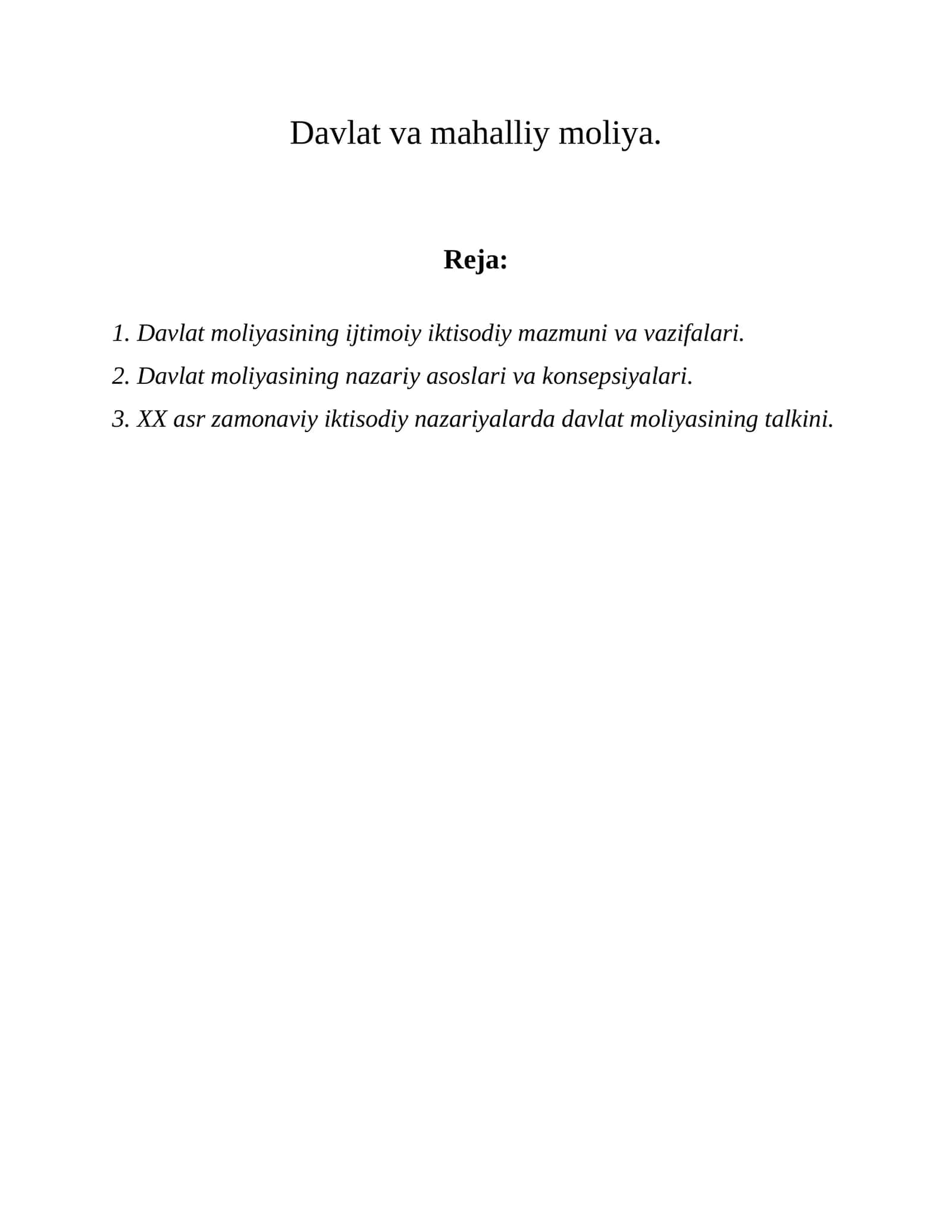 Davlat va mahalliy moliya.

Reja:

1. Davlat moliyasining ijtimoiy iktisodiy mazmuni va vazifalari.
2. Davlat moliyasining nazariy asoslari va konsepsiyalari.
3. XX asr zamonaviy iktisodiy nazariyalarda davlat moliyasining talkini.